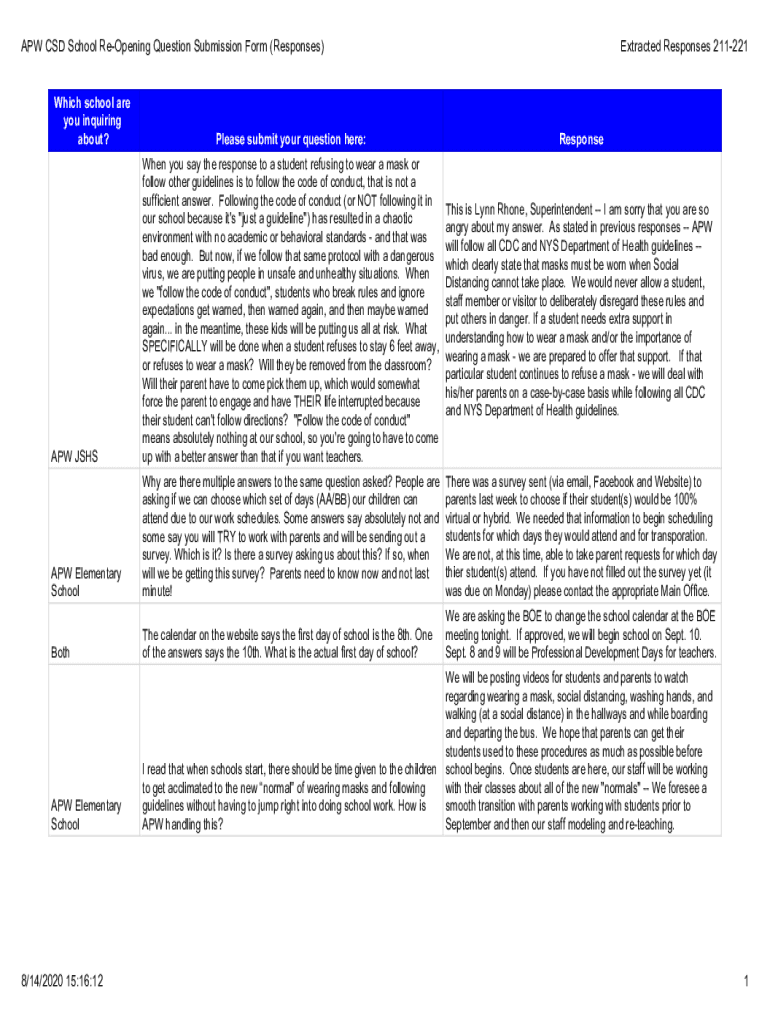 APW CSD School Re-Opening Question Submission Form (Responses)

Extracted Responses 211-221

| Which school are you inquiring about? | Please submit your question here: | Response |
|---|---|---|
| APW JSHS | When you say the response to a student refusing to wear a mask or follow other guidelines is to follow the code of conduct, that is not a sufficient answer. Following the code of conduct (or NOT following it in our school because it's "just a guideline") has resulted in a chaotic environment with no academic or behavioral standards - and that was bad enough. But now, if we follow that same protocol with a dangerous virus, we are putting people in unsafe and unhealthy situations. When we "follow the code of conduct", students who break rules and ignore expectations get warned, then warned again, and then maybe warned again... in the meantime, these kids will be putting us all at risk. What SPECIFICALLY will be done when a student refuses to stay 6 feet away, or refuses to wear a mask? Will they be removed from the classroom? Will their parent have to come pick them up, which would somewhat force the parent to engage and have THEIR life interrupted because their student can't follow directions? "Follow the code of conduct" means absolutely nothing at our school, so you're going to have to come up with a better answer than that if you want teachers. | This is Lynn Rhone, Superintendent -- I am sorry that you are so angry about my answer. As stated in previous responses -- APW will follow all CDC and NYS Department of Health guidelines -- which clearly state that masks must be worn when Social Distancing cannot take place. We would never allow a student, staff member or visitor to deliberately disregard these rules and put others in danger. If a student needs extra support in understanding how to wear a mask and/or the importance of wearing a mask - we are prepared to offer that support. If that particular student continues to refuse a mask - we will deal with his/her parents on a case-by-case basis while following all CDC and NYS Department of Health guidelines. |
| APW Elementary School | Why are there multiple answers to the same question asked? People are asking if we can choose which set of days (AA/BB) our children can attend due to our work schedules. Some answers say absolutely not and some say you will TRY to work with parents and will be sending out a survey. Which is it? Is there a survey asking us about this? If so, when will we be getting this survey? Parents need to know now and not last minute! | There was a survey sent (via email, Facebook and Website) to parents last week to choose if their student(s) would be 100% virtual or hybrid. We needed that information to begin scheduling students for which days they would attend and for transporation. We are not, at this time, able to take parent requests for which day thier student(s) attend. If you have not filled out the survey yet (it was due on Monday) please contact the appropriate Main Office. |
| Both | The calendar on the website says the first day of school is the 8th. One of the answers says the 10th. What is the actual first day of school? | We are asking the BOE to change the school calendar at the BOE meeting tonight. If approved, we will begin school on Sept. 10. Sept. 8 and 9 will be Professional Development Days for teachers. |
| APW Elementary School | I read that when schools start, there should be time given to the children to get acclimated to the new "normal" of wearing masks and following guidelines without having to jump right into doing school work. How is APW handling this? | We will be posting videos for students and parents to watch regarding wearing a mask, social distancing, washing hands, and walking (at a social distance) in the hallways and while boarding and departing the bus. We hope that parents can get their students used to these procedures as much as possible before school begins. Once students are here, our staff will be working with their classes about all of the new "normals" -- We foresee a smooth transition with parents working with students prior to September and then our staff modeling and re-teaching. |

8/14/2020 15:16:12

1